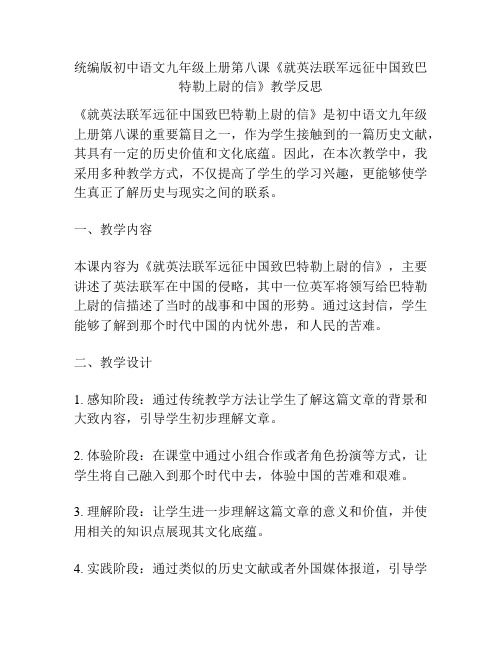 统编版初中语文九年级上册第八课《就英法联军远征中国致巴特勒上尉的信》教学反思

《就英法联军远征中国致巴特勒上尉的信》是初中语文九年级上册第八课的重要篇目之一，作为学生接触到的一篇历史文献，其具有一定的历史价值和文化底蕴。因此，在本次教学中，我采用多种教学方式，不仅提高了学生的学习兴趣，更能够使学生真正了解历史与现实之间的联系。

一、教学内容

本课内容为《就英法联军远征中国致巴特勒上尉的信》，主要讲述了英法联军在中国的侵略，其中一位英军将领写给巴特勒上尉的信描述了当时的战事和中国的形势。通过这封信，学生能够了解到那个时代中国的内忧外患，和人民的苦难。

二、教学设计

1. 感知阶段：通过传统教学方法让学生了解这篇文章的背景和大致内容，引导学生初步理解文章。

2. 体验阶段：在课堂中通过小组合作或者角色扮演等方式，让学生将自己融入到那个时代中去，体验中国的苦难和艰难。

3. 理解阶段：让学生进一步理解这篇文章的意义和价值，并使用相关的知识点展现其文化底蕴。

4. 实践阶段：通过类似的历史文献或者外国媒体报道，引导学